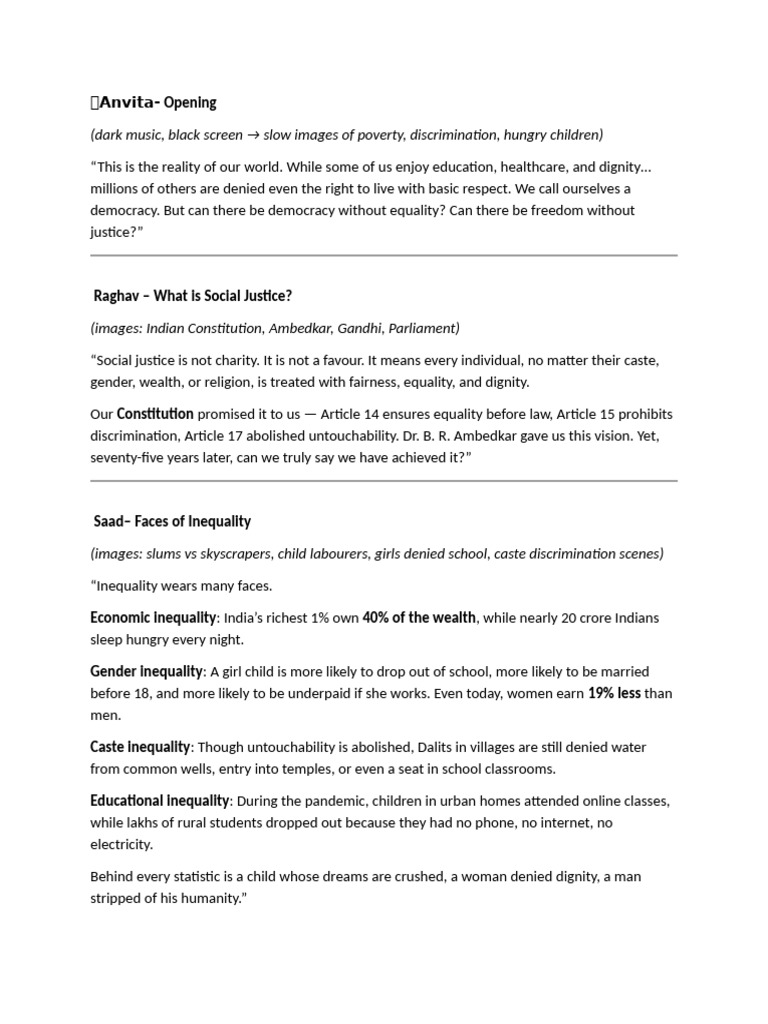 Anvita- Opening

(dark music, black screen → slow images of poverty, discrimination, hungry children)

“This is the reality of our world. While some of us enjoy education, healthcare, and dignity… millions of others are denied even the right to live with basic respect. We call ourselves a democracy. But can there be democracy without equality? Can there be freedom without justice?”

Raghav – What is Social Justice?

(images: Indian Constitution, Ambedkar, Gandhi, Parliament)

“Social justice is not charity. It is not a favour. It means every individual, no matter their caste, gender, wealth, or religion, is treated with fairness, equality, and dignity.

Our Constitution promised it to us — Article 14 ensures equality before law, Article 15 prohibits discrimination, Article 17 abolished untouchability. Dr. B. R. Ambedkar gave us this vision. Yet, seventy-five years later, can we truly say we have achieved it?”

Saad– Faces of Inequality

(images: slums vs skyscrapers, child labourers, girls denied school, caste discrimination scenes)

“Inequality wears many faces.

Economic inequality: India’s richest 1% own 40% of the wealth, while nearly 20 crore Indians sleep hungry every night.

Gender inequality: A girl child is more likely to drop out of school, more likely to be married before 18, and more likely to be underpaid if she works. Even today, women earn 19% less than men.

Caste inequality: Though untouchability is abolished, Dalits in villages are still denied water from common wells, entry into temples, or even a seat in school classrooms.

Educational inequality: During the pandemic, children in urban homes attended online classes, while lakhs of rural students dropped out because they had no phone, no internet, no electricity.

Behind every statistic is a child whose dreams are crushed, a woman denied dignity, a man stripped of his humanity.”